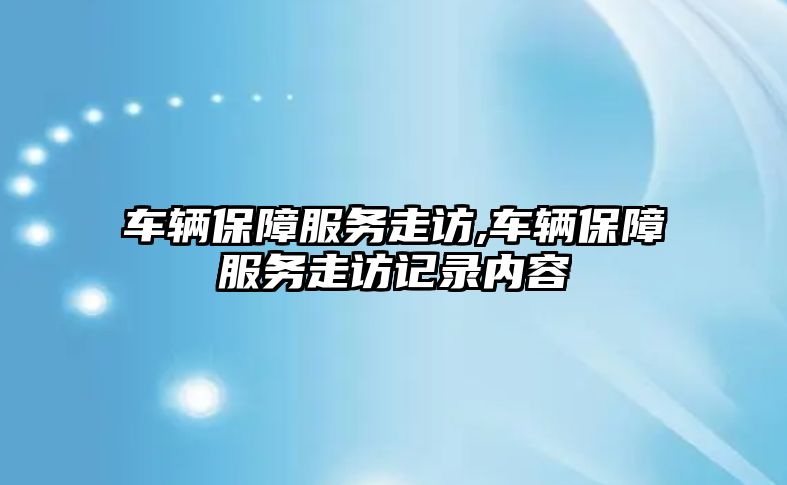 车辆保障服务走访,车辆保障服务走访记录内容